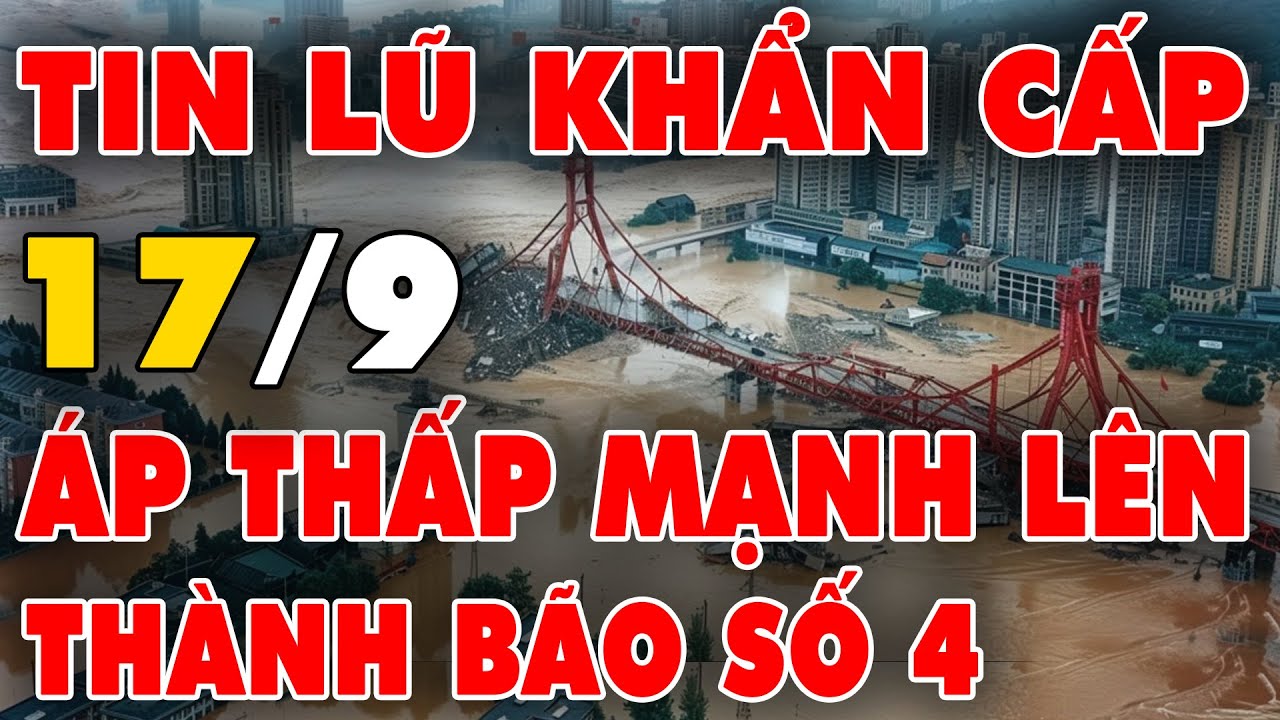 TIN LŨ KHẨN CẤP
17/9
ÁP THẤP MẠNH LÊN THÀNH BÃO SỐ 4